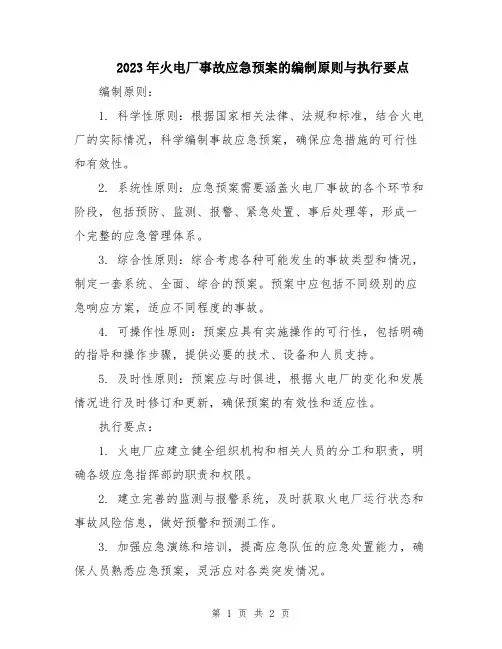 2023年火电厂事故应急预案的编制原则与执行要点

编制原则：

1. 科学性原则：根据国家相关法律、法规和标准，结合火电厂的实际情况，科学编制事故应急预案，确保应急措施的可行性和有效性。

2. 系统性原则：应急预案需要涵盖火电厂事故的各个环节和阶段，包括预防、监测、报警、紧急处置、事后处理等，形成一个完整的应急管理体系。

3. 综合性原则：综合考虑各种可能发生的事故类型和情况，制定一套系统、全面、综合的预案。预案中应包括不同级别的应急响应方案，适应不同程度的事故。

4. 可操作性原则：预案应具有实施操作的可行性，包括明确的指导和操作步骤，提供必要的技术、设备和人员支持。

5. 及时性原则：预案应与时俱进，根据火电厂的变化和发展情况进行及时修订和更新，确保预案的有效性和适应性。

执行要点：

1. 火电厂应建立健全组织机构和相关人员的分工和职责，明确各级应急指挥部的职责和权限。

2. 建立完善的监测与报警系统，及时获取火电厂运行状态和事故风险信息，做好预警和预测工作。

3. 加强应急演练和培训，提高应急队伍的应急处置能力，确保人员熟悉应急预案，灵活应对各类突发情况。

第 1 页 共 2 页